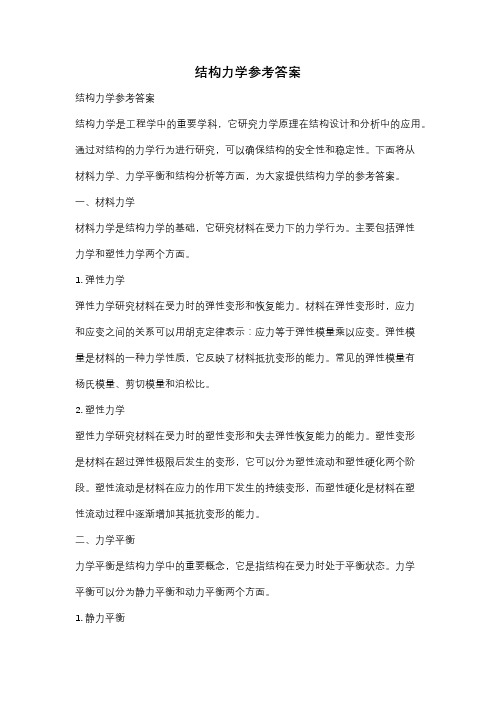 结构力学参考答案

结构力学参考答案

结构力学是工程学中的重要学科，它研究力学原理在结构设计和分析中的应用。通过对结构的力学行为进行研究，可以确保结构的安全性和稳定性。下面将从材料力学、力学平衡和结构分析等方面，为大家提供结构力学的参考答案。

一、材料力学

材料力学是结构力学的基础，它研究材料在受力下的力学行为。主要包括弹性力学和塑性力学两个方面。

1. 弹性力学

弹性力学研究材料在受力时的弹性变形和恢复能力。材料在弹性变形时，应力和应变之间的关系可以用胡克定律表示：应力等于弹性模量乘以应变。弹性模量是材料的一种力学性质，它反映了材料抵抗变形的能力。常见的弹性模量有杨氏模量、剪切模量和泊松比。

2. 塑性力学

塑性力学研究材料在受力时的塑性变形和失去弹性恢复能力的能力。塑性变形是材料在超过弹性极限后发生的变形，它可以分为塑性流动和塑性硬化两个阶段。塑性流动是材料在应力的作用下发生的持续变形，而塑性硬化是材料在塑性流动过程中逐渐增加其抵抗变形的能力。

二、力学平衡

力学平衡是结构力学中的重要概念，它是指结构在受力时处于平衡状态。力学平衡可以分为静力平衡和动力平衡两个方面。

1. 静力平衡